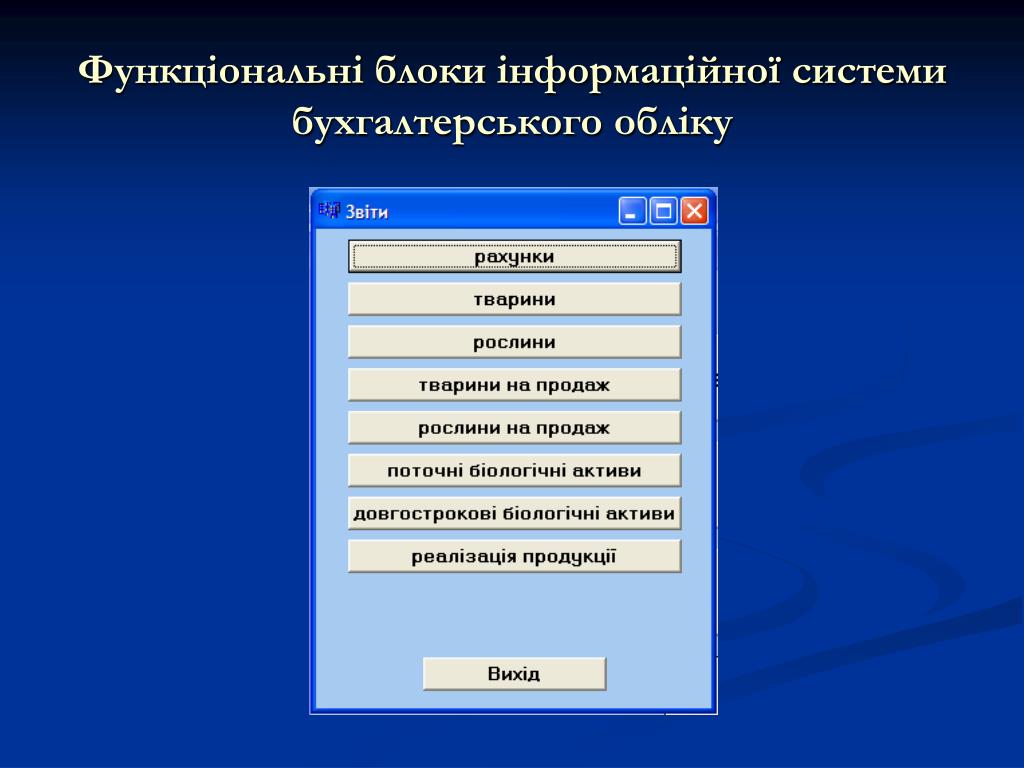 Функціональні блоки інформаційної системи бухгалтерського обліку

Звіти

рахунки

тварини

рослини

тварини на продаж

рослини на продаж

поточні біологічні активи

довгострокові біологічні активи

реалізація продукції

Вихід